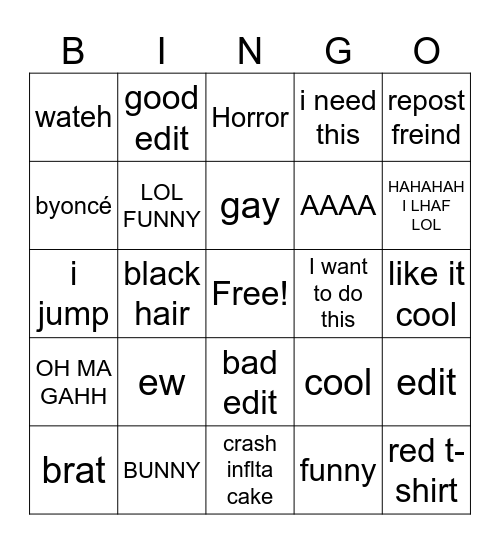 | B | I | N | G | O |
|---|---|---|---|---|
| wateh | good edit | Horror | i need this | repost freind |
| byoncé | LOL FUNNY | gay | AAAA | HAHAHAH I LHAF LOL |
| i jump | black hair | Free! | I want to do this | like it cool |
| OH MA GAHH | ew | bad edit | cool | edit |
| brat | BUNNY | crash inflta cake | funny | red t-shirt |